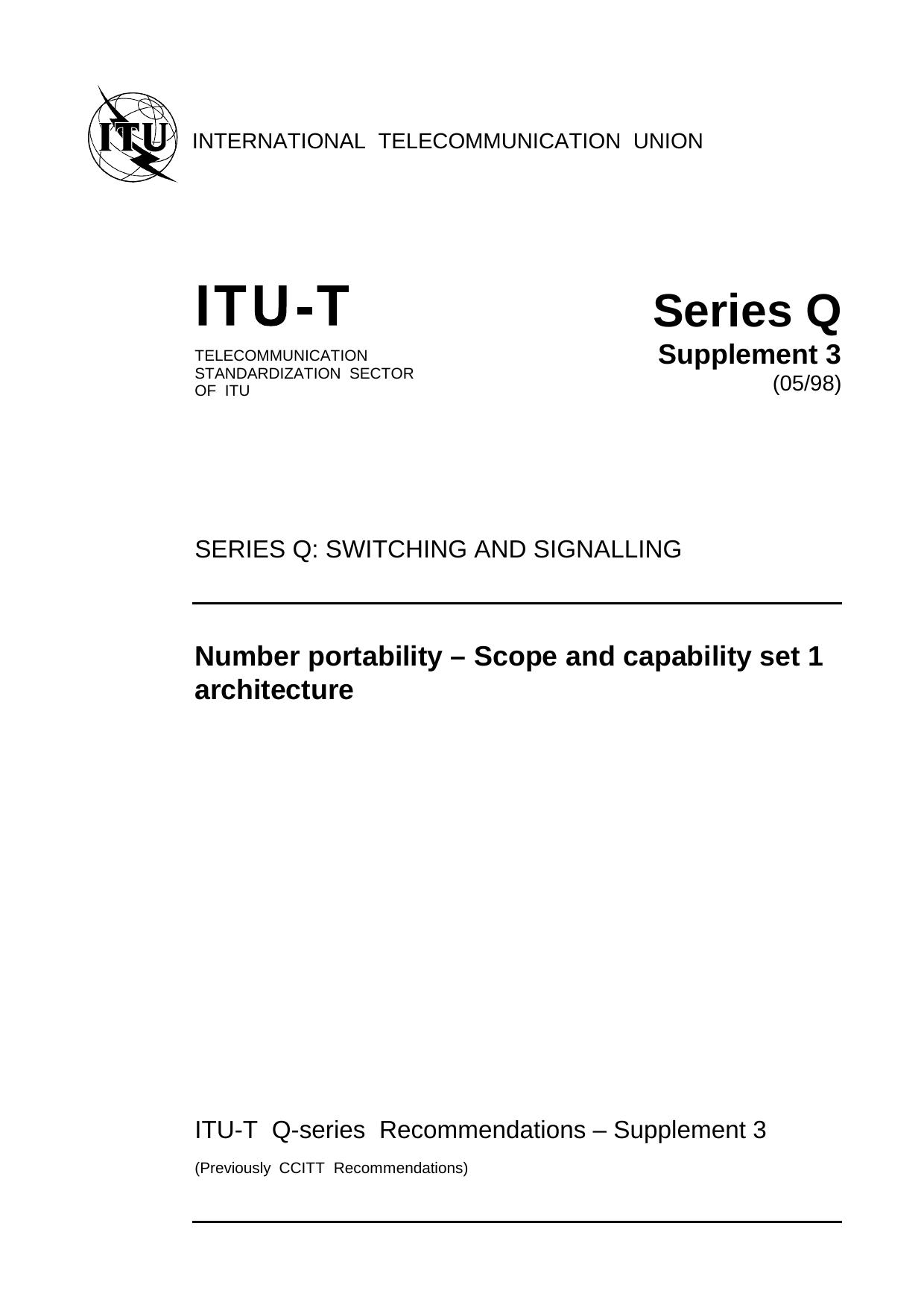 ITU

INTERNATIONAL TELECOMMUNICATION UNION

ITU-T

TELECOMMUNICATION STANDARDIZATION SECTOR OF ITU

Series Q
Supplement 3
(05/98)

SERIES Q: SWITCHING AND SIGNALLING

Number portability – Scope and capability set 1 architecture

ITU-T Q-series Recommendations – Supplement 3

(Previously CCITT Recommendations)